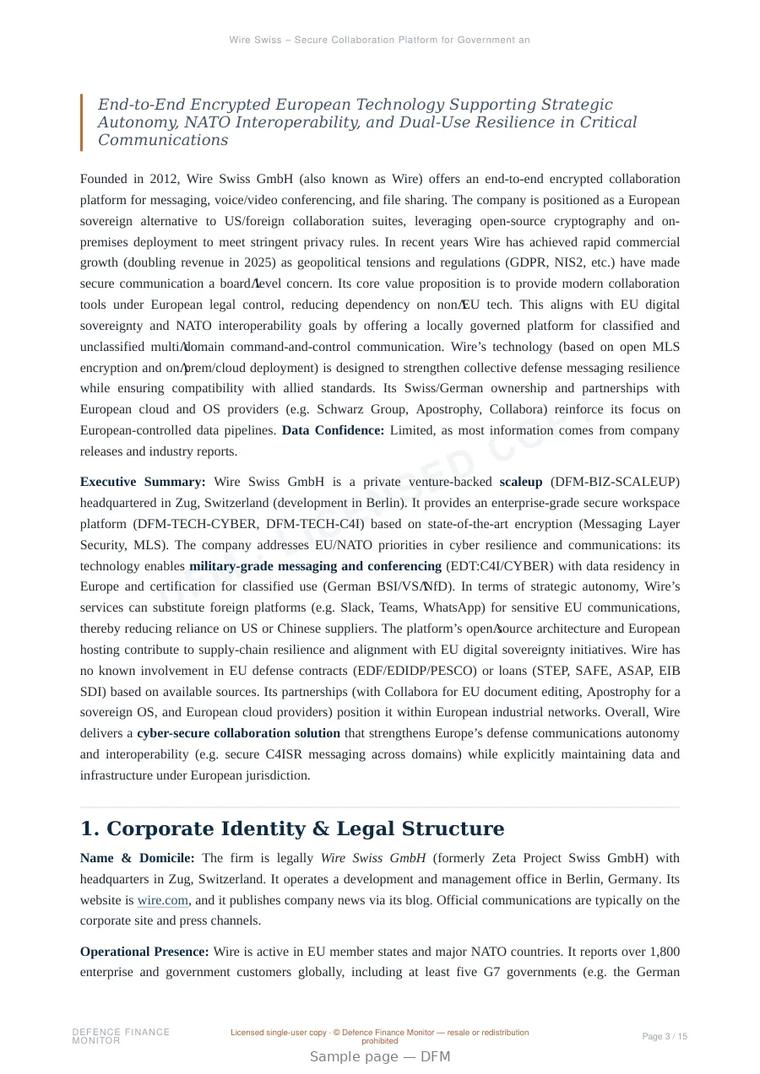 Wire Swiss – Secure Collaboration Platform for Government an

End-to-End Encrypted European Technology Supporting Strategic Autonomy, NATO Interoperability, and Dual-Use Resilience in Critical Communications

Founded in 2012, Wire Swiss GmbH (also known as Wire) offers an end-to-end encrypted collaboration platform for messaging, voice/video conferencing, and file sharing. The company is positioned as a European sovereign alternative to US/foreign collaboration suites, leveraging open-source cryptography and on-premises deployment to meet stringent privacy rules. In recent years Wire has achieved rapid commercial growth (doubling revenue in 2025) as geopolitical tensions and regulations (GDPR, NIS2, etc.) have made secure communication a board‑level concern. Its core value proposition is to provide modern collaboration tools under European legal control, reducing dependency on non‑EU tech. This aligns with EU digital sovereignty and NATO interoperability goals by offering a locally governed platform for classified and unclassified multi‑domain command-and-control communication. Wire's technology (based on open MLS encryption and on‑prem/cloud deployment) is designed to strengthen collective defense messaging resilience while ensuring compatibility with allied standards. Its Swiss/German ownership and partnerships with European cloud and OS providers (e.g. Schwarz Group, Apostrophy, Collabora) reinforce its focus on European-controlled data pipelines. Data Confidence: Limited, as most information comes from company releases and industry reports.

Executive Summary: Wire Swiss GmbH is a private venture-backed scaleup (DFM-BIZ-SCALEUP) headquartered in Zug, Switzerland (development in Berlin). It provides an enterprise-grade secure workspace platform (DFM-TECH-CYBER, DFM-TECH-C4I) based on state-of-the-art encryption (Messaging Layer Security, MLS). The company addresses EU/NATO priorities in cyber resilience and communications: its technology enables military-grade messaging and conferencing (EDT:C4I/CYBER) with data residency in Europe and certification for classified use (German BSI/VS‑NfD). In terms of strategic autonomy, Wire's services can substitute foreign platforms (e.g. Slack, Teams, WhatsApp) for sensitive EU communications, thereby reducing reliance on US or Chinese suppliers. The platform's open‑source architecture and European hosting contribute to supply-chain resilience and alignment with EU digital sovereignty initiatives. Wire has no known involvement in EU defense contracts (EDF/EDIDP/PESCO) or loans (STEP, SAFE, ASAP, EIB SDI) based on available sources. Its partnerships (with Collabora for EU document editing, Apostrophy for a sovereign OS, and European cloud providers) position it within European industrial networks. Overall, Wire delivers a cyber-secure collaboration solution that strengthens Europe's defense communications autonomy and interoperability (e.g. secure C4ISR messaging across domains) while explicitly maintaining data and infrastructure under European jurisdiction.

1. Corporate Identity & Legal Structure

Name & Domicile: The firm is legally Wire Swiss GmbH (formerly Zeta Project Swiss GmbH) with headquarters in Zug, Switzerland. It operates a development and management office in Berlin, Germany. Its website is wire.com, and it publishes company news via its blog. Official communications are typically on the corporate site and press channels.

Operational Presence: Wire is active in EU member states and major NATO countries. It reports over 1,800 enterprise and government customers globally, including at least five G7 governments (e.g. the German

DEFENCE FINANCE MONITOR

Licensed single-user copy · © Defence Finance Monitor — resale or redistribution prohibited

Page 3 / 15

Sample page — DFM